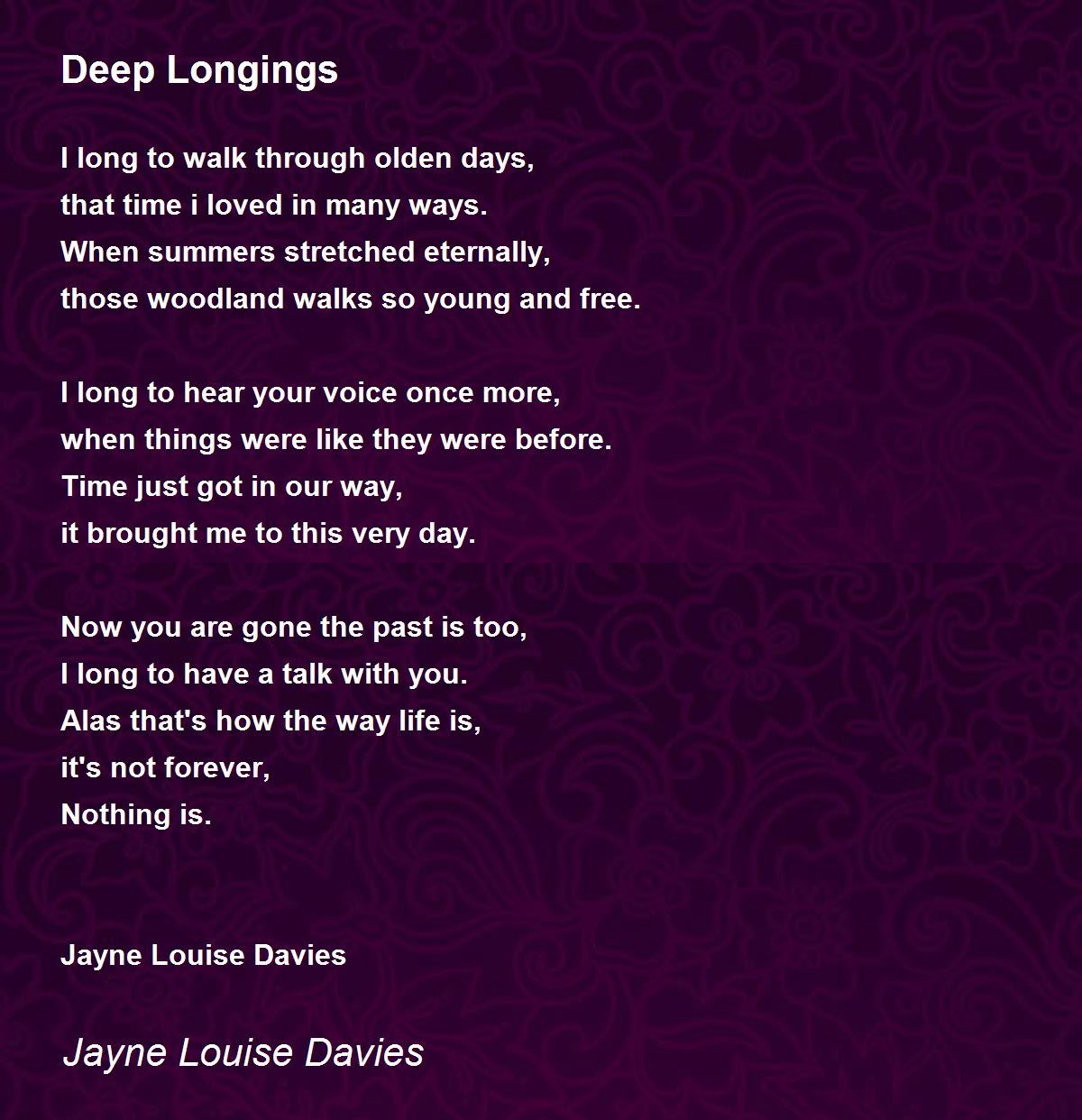 Deep Longings

I long to walk through olden days,
that time i loved in many ways.
When summers stretched eternally,
those woodland walks so young and free.

I long to hear your voice once more,
when things were like they were before.
Time just got in our way,
it brought me to this very day.

Now you are gone the past is too,
I long to have a talk with you.
Alas that's how the way life is,
it's not forever,
Nothing is.

Jayne Louise Davies

Jayne Louise Davies